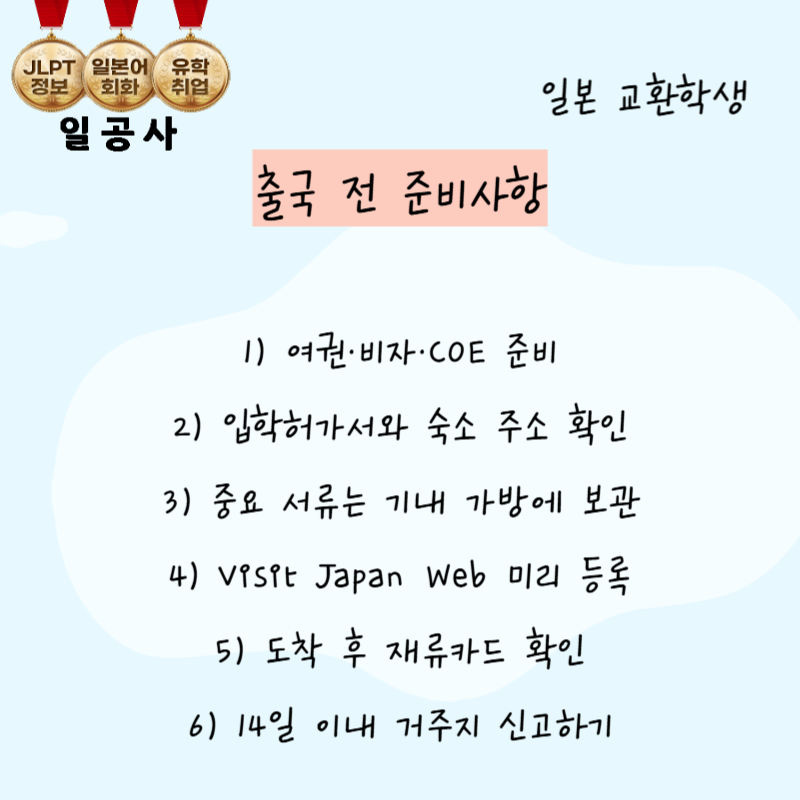 JLPT 정보
일본어 회화
유학 취업
일공사

일본 교환학생

출국 전 준비사항

1) 여권·비자·COE 준비

2) 입학허가서와 숙소 주소 확인

3) 중요 서류는 기내 가방에 보관

4) Visit Japan Web 미리 등록

5) 도착 후 재류카드 확인

6) 14일 이내 거주지 신고하기